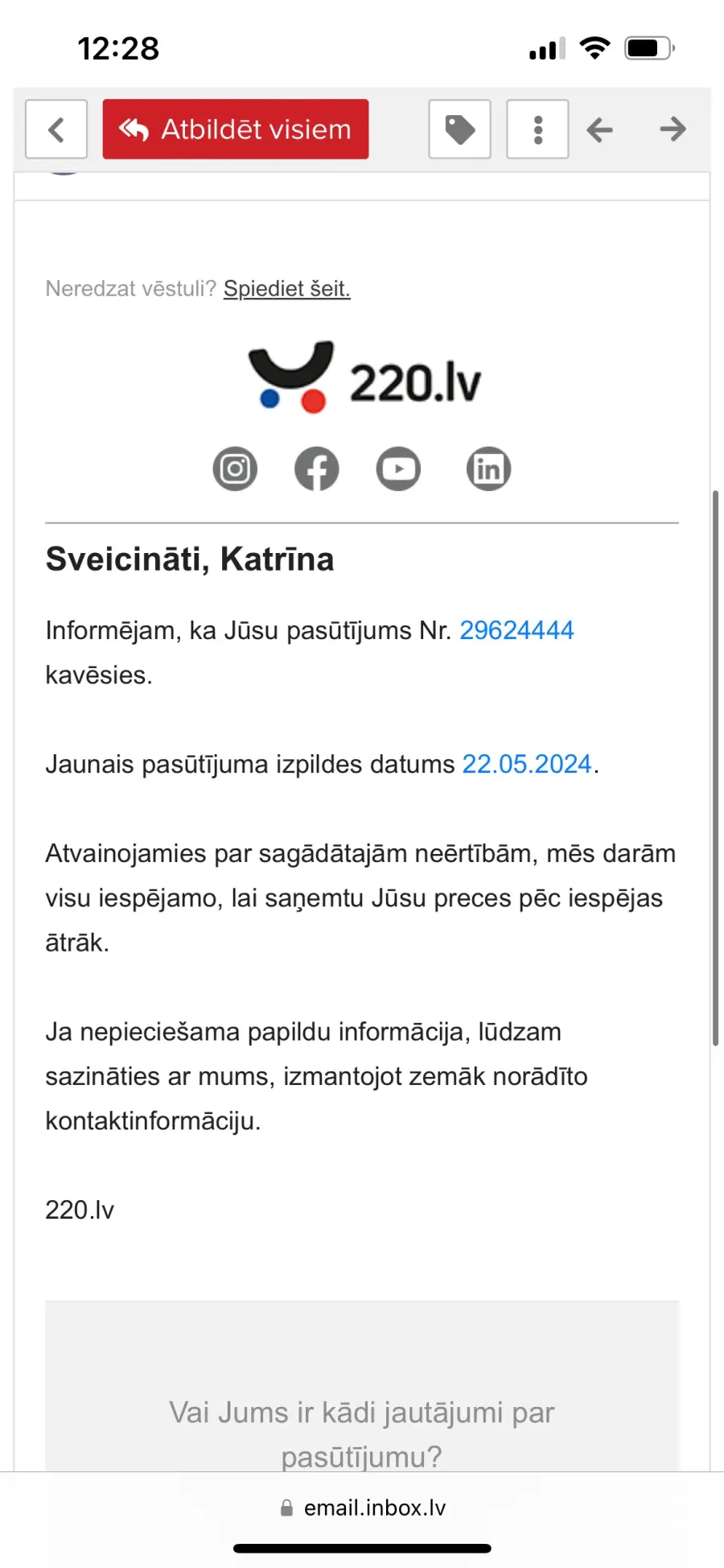 12:28

Atbildēt visiem

Neredzat vēstuli? Spiediet šeit.

220.lv

Sveicināti, Katrīna

Informējam, ka Jūsu pasūtījums Nr. 29624444 kavēsies.

Jaunais pasūtījuma izpildes datums 22.05.2024.

Atvainojamies par sagādātajām neērtībām, mēs darām visu iespējamo, lai saņemtu Jūsu preces pēc iespējas ātrāk.

Ja nepieciešama papildu informācija, lūdzam sazināties ar mums, izmantojot zemāk norādīto kontaktinformāciju.

220.lv

Vai Jums ir kādi jautājumi par pasūtījumu?

email.inbox.lv